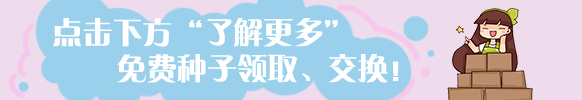 点击下方“了解更多”
免费种子领取、交换！